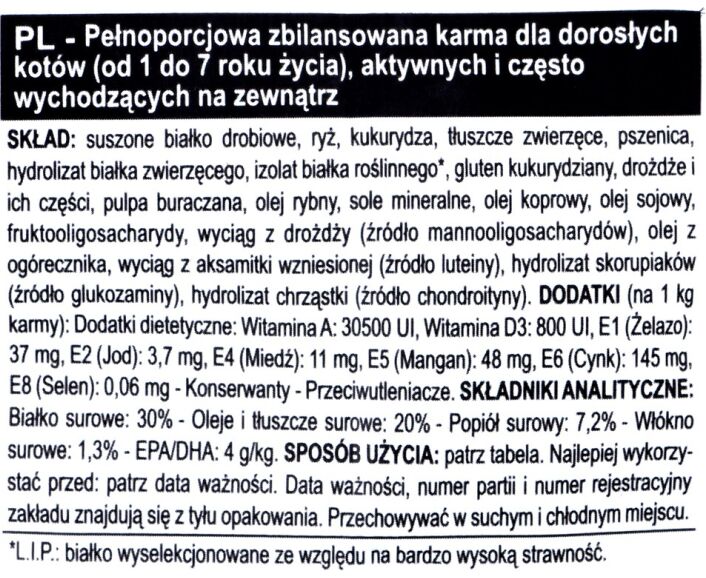 PL - Pełnoporcjowa zbilansowana karma dla dorosłych kotów (od 1 do 7 roku życia), aktywnych i często wychodzących na zewnątrz

SKŁAD: suszone białko drobiowe, ryż, kukurydza, tłuszcze zwierzęce, pszenica, hydrolizat białka zwierzęcego, izolat białka roślinnego*, gluten kukurydziany, drożdże i ich części, pulpa buraczana, olej rybny, sole mineralne, olej koprowy, olej sojowy, fruktooligosacharydy, wyciąg z drożdży (źródło mannooligosacharydów), olej z ogórecznika, wyciąg z aksamitki wzniesionej (źródło luteiny), hydrolizat skorupiaków (źródło glukozaminy), hydrolizat chrząstki (źródło chondroityny). DODATKI (na 1 kg karmy): Dodatki dietetyczne: Witamina A: 30500 UI, Witamina D3: 800 UI, E1 (Żelazo): 37 mg, E2 (Jod): 3,7 mg, E4 (Miedź): 11 mg, E5 (Mangan): 48 mg, E6 (Cynk): 145 mg, E8 (Selen): 0,06 mg - Konserwanty - Przeciwutleniacze. SKŁADNIKI ANALITYCZNE: Białko surowe: 30% - Oleje i tłuszcze surowe: 20% - Popiół surowy: 7,2% - Włókno surowe: 1,3% - EPA/DHA: 4 g/kg. SPOSÓB UŻYCIA: patrz tabela. Najlepiej wykorzystać przed: patrz data ważności. Data ważności, numer partii i numer rejestracyjny zakładu znajdują się z tyłu opakowania. Przechowywać w suchym i chłodnym miejscu.

*L.I.P.: białko wyselekcjonowane ze względu na bardzo wysoką strawność.